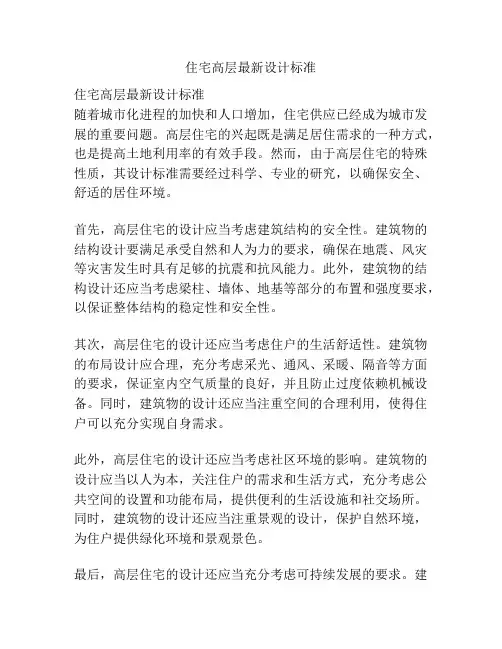 住宅高层最新设计标准

住宅高层最新设计标准
随着城市化进程的加快和人口增加，住宅供应已经成为城市发展的重要问题。高层住宅的兴起既是满足居住需求的一种方式，也是提高土地利用率的有效手段。然而，由于高层住宅的特殊性质，其设计标准需要经过科学、专业的研究，以确保安全、舒适的居住环境。

首先，高层住宅的设计应当考虑建筑结构的安全性。建筑物的结构设计要满足承受自然和人为力的要求，确保在地震、风灾等灾害发生时具有足够的抗震和抗风能力。此外，建筑物的结构设计还应当考虑梁柱、墙体、地基等部分的布置和强度要求，以保证整体结构的稳定性和安全性。

其次，高层住宅的设计还应当考虑住户的生活舒适性。建筑物的布局设计应合理，充分考虑采光、通风、采暖、隔音等方面的要求，保证室内空气质量的良好，并且防止过度依赖机械设备。同时，建筑物的设计还应当注重空间的合理利用，使得住户可以充分实现自身需求。

此外，高层住宅的设计还应当考虑社区环境的影响。建筑物的设计应当以人为本，关注住户的需求和生活方式，充分考虑公共空间的设置和功能布局，提供便利的生活设施和社交场所。同时，建筑物的设计还应当注重景观的设计，保护自然环境，为住户提供绿化环境和景观景色。

最后，高层住宅的设计还应当充分考虑可持续发展的要求。建